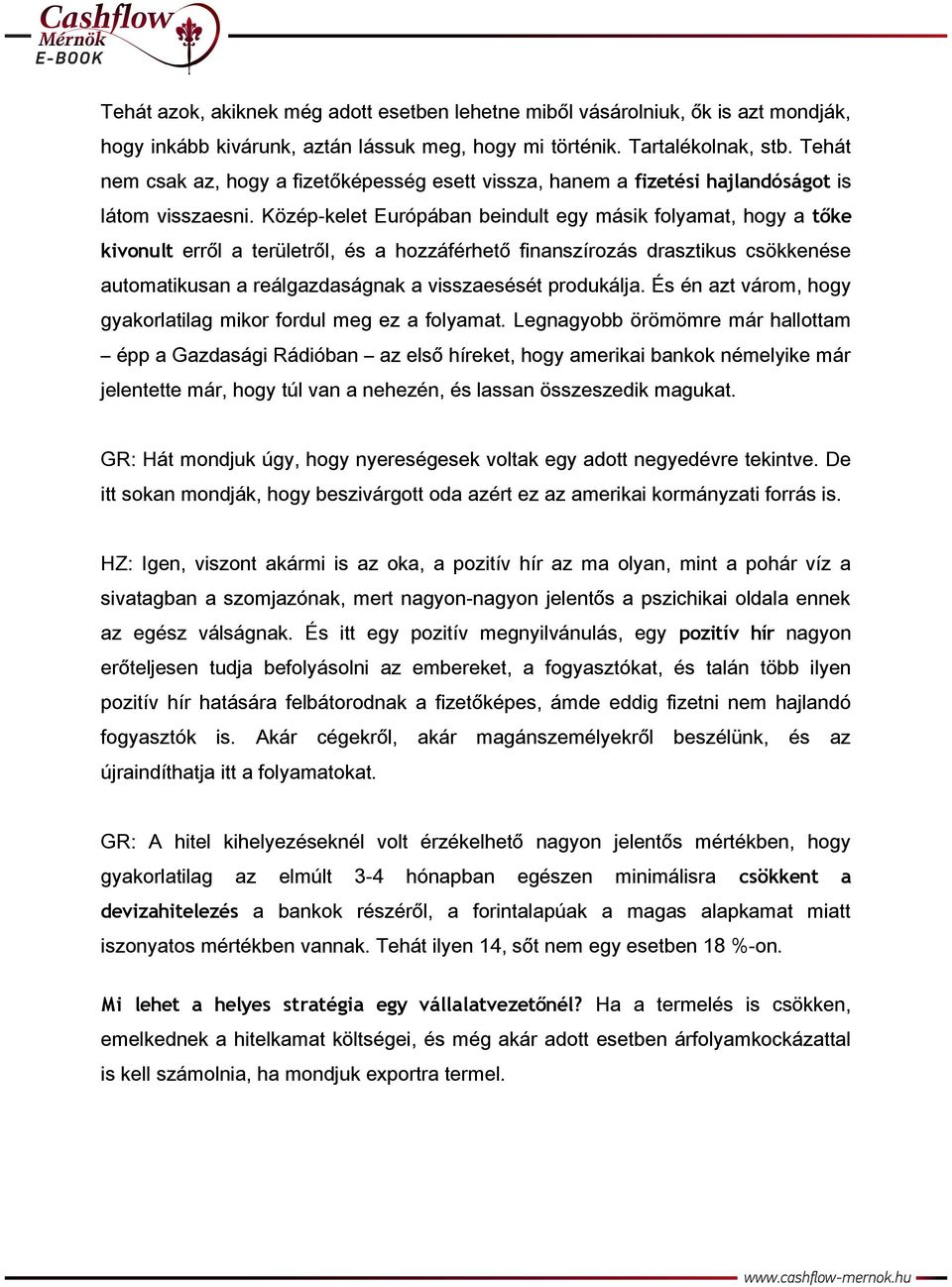 Cashflow Mérnök E-BOOK

Tehát azok, akiknek még adott esetben lehetne miből vásárolniuk, ők is azt mondják, hogy inkább kivárunk, aztán lássuk meg, hogy mi történik. Tartalékolnak, stb. Tehát nem csak az, hogy a fizetőképesség esett vissza, hanem a fizetési hajlandóságot is látom visszaesni. Közép-kelet Európában beindult egy másik folyamat, hogy a tőke kivonult erről a területről, és a hozzáférhető finanszírozás drasztikus csökkenése automatikusan a reálgazdaságnak a visszaesését produkálja. És én azt várom, hogy gyakorlatilag mikor fordul meg ez a folyamat. Legnagyobb örömömre már hallottam – épp a Gazdasági Rádióban – az első híreket, hogy amerikai bankok némelyike már jelentette már, hogy túl van a nehezén, és lassan összeszedik magukat.

GR: Hát mondjuk úgy, hogy nyereségesek voltak egy adott negyedévre tekintve. De itt sokan mondják, hogy beszivárgott oda azért ez az amerikai kormányzati forrás is.

HZ: Igen, viszont akármi is az oka, a pozitív hír az ma olyan, mint a pohár víz a sivatagban a szomjazónak, mert nagyon-nagyon jelentős a pszichikai oldala ennek az egész válságnak. És itt egy pozitív megnyilvánulás, egy pozitív hír nagyon erőteljesen tudja befolyásolni az embereket, a fogyasztókat, és talán több ilyen pozitív hír hatására felbátorodnak a fizetőképes, ámde eddig fizetni nem hajlandó fogyasztók is. Akár cégekről, akár magánszemélyekről beszélünk, és az újraindíthatja itt a folyamatokat.

GR: A hitel kihelyezéseknél volt érzékelhető nagyon jelentős mértékben, hogy gyakorlatilag az elmúlt 3-4 hónapban egészen minimálisra csökkent a devizahitelezés a bankok részéről, a forintalapúak a magas alapkamat miatt iszonyatos mértékben vannak. Tehát ilyen 14, sőt nem egy esetben 18 %-on.

Mi lehet a helyes stratégia egy vállalatvezetőnél? Ha a termelés is csökken, emelkednek a hitelkamat költségei, és még akár adott esetben árfolyamkockázattal is kell számolnia, ha mondjuk exportra termel.

www.cashflow-mernok.hu